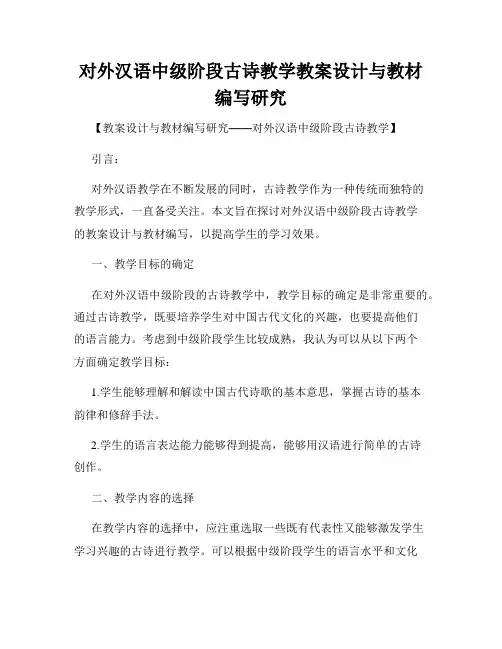 对外汉语中级阶段古诗教学教案设计与教材编写研究

【教案设计与教材编写研究——对外汉语中级阶段古诗教学】

引言：

对外汉语教学在不断发展的同时，古诗教学作为一种传统而独特的教学形式，一直备受关注。本文旨在探讨对外汉语中级阶段古诗教学的教案设计与教材编写，以提高学生的学习效果。

一、教学目标的确定

在对外汉语中级阶段的古诗教学中，教学目标的确定是非常重要的。通过古诗教学，既要培养学生对中国古代文化的兴趣，也要提高他们的语言能力。考虑到中级阶段学生比较成熟，我认为可以从以下两个方面确定教学目标：

1.学生能够理解和解读中国古代诗歌的基本意思，掌握古诗的基本韵律和修辞手法。

2.学生的语言表达能力能够得到提高，能够用汉语进行简单的古诗创作。

二、教学内容的选择

在教学内容的选择中，应注重选取一些既有代表性又能够激发学生学习兴趣的古诗进行教学。可以根据中级阶段学生的语言水平和文化